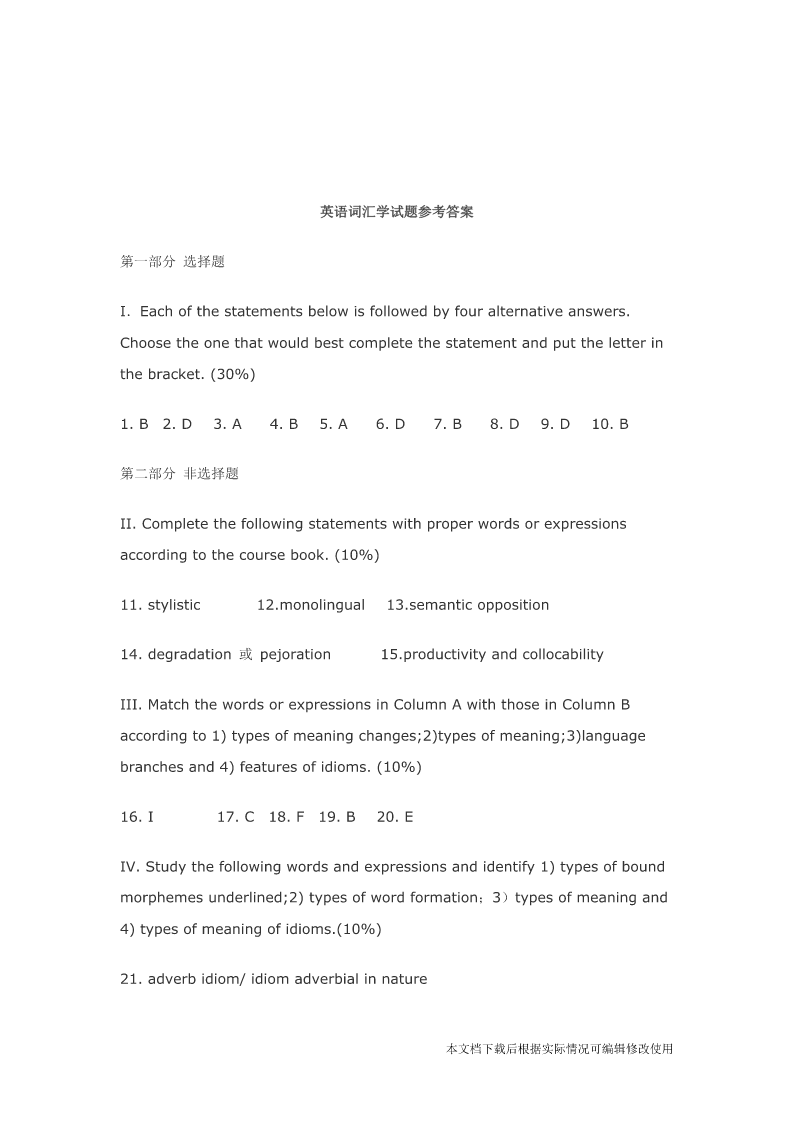 英语词汇学试题参考答案

第一部分 选择题

I. Each of the statements below is followed by four alternative answers. Choose the one that would best complete the statement and put the letter in the bracket. (30%)

1. B 2. D 3. A 4. B 5. A 6. D 7. B 8. D 9. D 10. B

第二部分 非选择题

II. Complete the following statements with proper words or expressions according to the course book. (10%)

11. stylistic 12.monolingual 13.semantic opposition

14. degradation 或 pejoration 15.productivity and collocability

III. Match the words or expressions in Column A with those in Column B according to 1) types of meaning changes;2)types of meaning;3)language branches and 4) features of idioms. (10%)

16. I 17. C 18. F 19. B 20. E

IV. Study the following words and expressions and identify 1) types of bound morphemes underlined;2) types of word formation；3）types of meaning and 4) types of meaning of idioms.(10%)

21. adverb idiom/ idiom adverbial in nature

本文档下载后根据实际情况可编辑修改使用